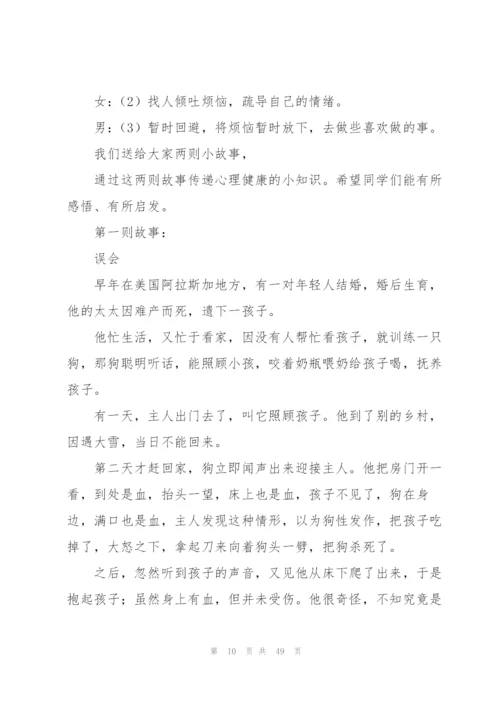 女：（2）找人倾吐烦恼，疏导自己的情绪。

男：（3）暂时回避，将烦恼暂时放下，去做些喜欢做的事。

我们送给大家两则小故事，

通过这两则故事传递心理健康的小知识。希望同学们能有所感悟、有所启发。

第一则故事：

误会

早年在美国阿拉斯加地方，有一对年轻人结婚，婚后生育，他的太太因难产而死，遗下一孩子。

他忙生活，又忙于看家，因没有人帮忙看孩子，就训练一只狗，那狗聪明听话，能照顾小孩，咬着奶瓶喂奶给孩子喝，抚养孩子。

有一天，主人出门去了，叫它照顾孩子。他到了别的乡村，因遇大雪，当日不能回来。

第二天才赶回家，狗立即闻声出来迎接主人。他把房门开一看，到处是血，抬头一望，床上也是血，孩子不见了，狗在身边，满口也是血，主人发现这种情形，以为狗性发作，把孩子吃掉了，大怒之下，拿起刀来向着狗头一劈，把狗杀死了。

之后，忽然听到孩子的声音，又见他从床下爬了出来，于是抱起孩子；虽然身上有血，但并未受伤。他很奇怪，不知究竟是

第 10 页 共 49 页